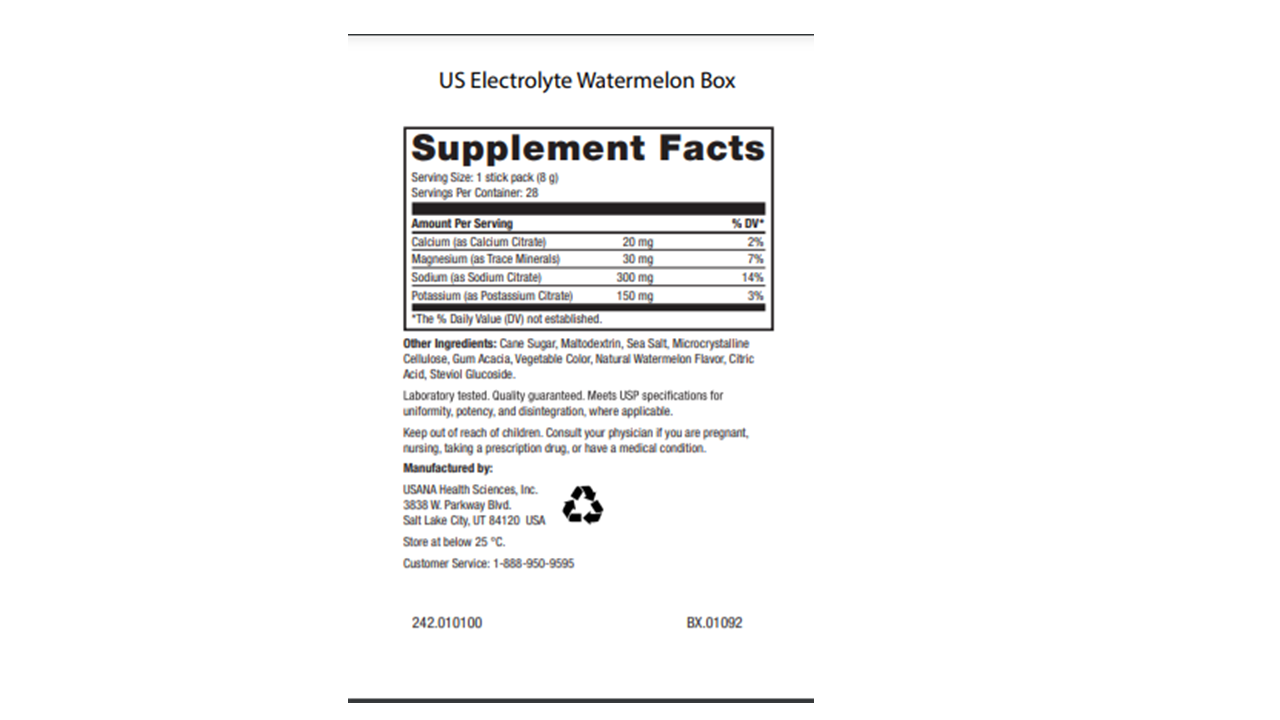 US Electrolyte Watermelon Box

Supplement Facts

Serving Size: 1 stick pack (8 g)
Servings Per Container: 28

| Amount Per Serving | | % DV* |
|---|---|---|
| Calcium (as Calcium Citrate) | 20 mg | 2% |
| Magnesium (as Trace Minerals) | 30 mg | 7% |
| Sodium (as Sodium Citrate) | 300 mg | 14% |
| Potassium (as Postassium Citrate) | 150 mg | 3% |

*The % Daily Value (DV) not established.

Other Ingredients: Cane Sugar, Maltodextrin, Sea Salt, Microcrystalline Cellulose, Gum Acacia, Vegetable Color, Natural Watermelon Flavor, Citric Acid, Steviol Glucoside.

Laboratory tested. Quality guaranteed. Meets USP specifications for uniformity, potency, and disintegration, where applicable.

Keep out of reach of children. Consult your physician if you are pregnant, nursing, taking a prescription drug, or have a medical condition.

Manufactured by:

USANA Health Sciences, Inc.
3838 W. Parkway Blvd.
Salt Lake City, UT 84120 USA

Store at below 25 °C.

Customer Service: 1-888-950-9595

242.010100

BX.01092